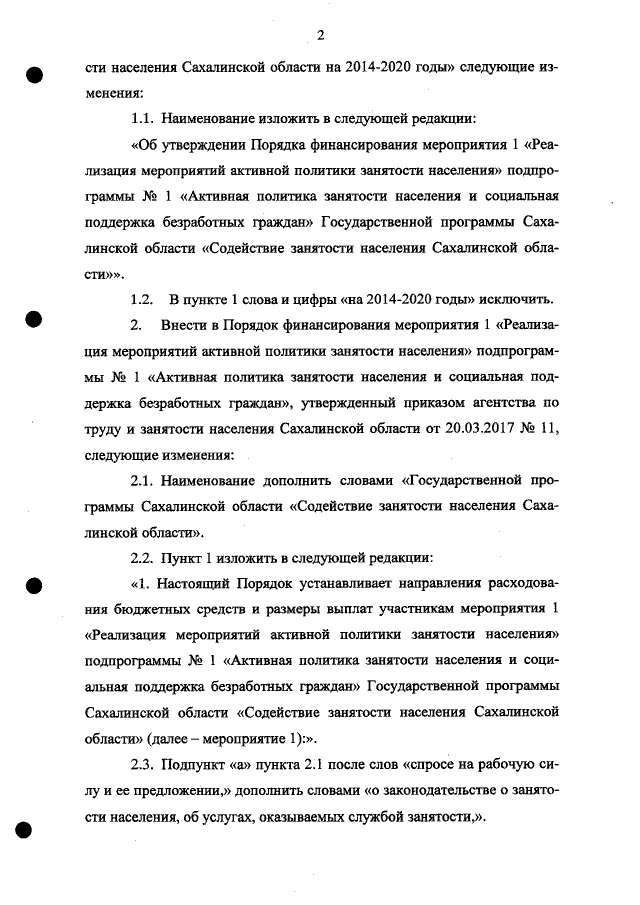 2

сти населения Сахалинской области на 2014-2020 годы» следующие изменения:

1.1. Наименование изложить в следующей редакции:

«Об утверждении Порядка финансирования мероприятия 1 «Реализация мероприятий активной политики занятости населения» подпрограммы № 1 «Активная политика занятости населения и социальная поддержка безработных граждан» Государственной программы Сахалинской области «Содействие занятости населения Сахалинской области»».

1.2. В пункте 1 слова и цифры «на 2014-2020 годы» исключить.

2. Внести в Порядок финансирования мероприятия 1 «Реализация мероприятий активной политики занятости населения» подпрограммы № 1 «Активная политика занятости населения и социальная поддержка безработных граждан», утвержденный приказом агентства по труду и занятости населения Сахалинской области от 20.03.2017 № 11, следующие изменения:

2.1. Наименование дополнить словами «Государственной программы Сахалинской области «Содействие занятости населения Сахалинской области».

2.2. Пункт 1 изложить в следующей редакции:

«1. Настоящий Порядок устанавливает направления расходования бюджетных средств и размеры выплат участникам мероприятия 1 «Реализация мероприятий активной политики занятости населения» подпрограммы № 1 «Активная политика занятости населения и социальная поддержка безработных граждан» Государственной программы Сахалинской области «Содействие занятости населения Сахалинской области» (далее – мероприятие 1):».

2.3. Подпункт «а» пункта 2.1 после слов «спросе на рабочую силу и ее предложении,» дополнить словами «о законодательстве о занятости населения, об услугах, оказываемых службой занятости,».